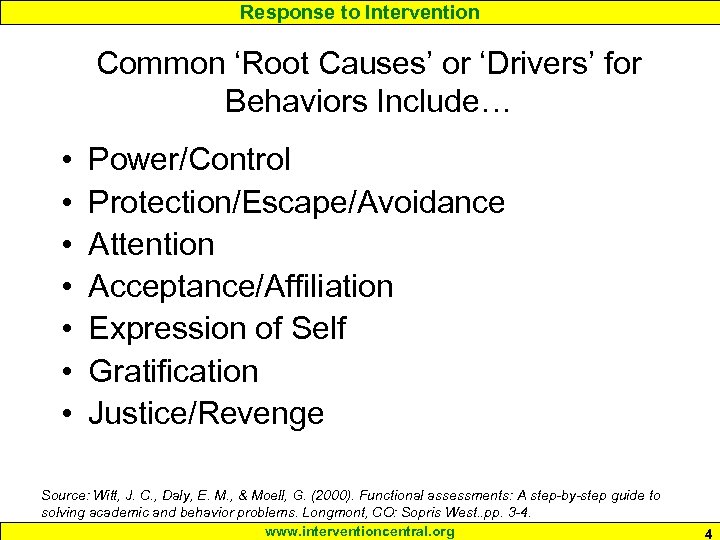 Response to Intervention

Common ‘Root Causes’ or ‘Drivers’ for Behaviors Include…

• Power/Control
• Protection/Escape/Avoidance
• Attention
• Acceptance/Affiliation
• Expression of Self
• Gratification
• Justice/Revenge

Source: Witt, J. C., Daly, E. M., & Moell, G. (2000). Functional assessments: A step-by-step guide to solving academic and behavior problems. Longmont, CO: Sopris West..pp. 3-4.

www.interventioncentral.org

4